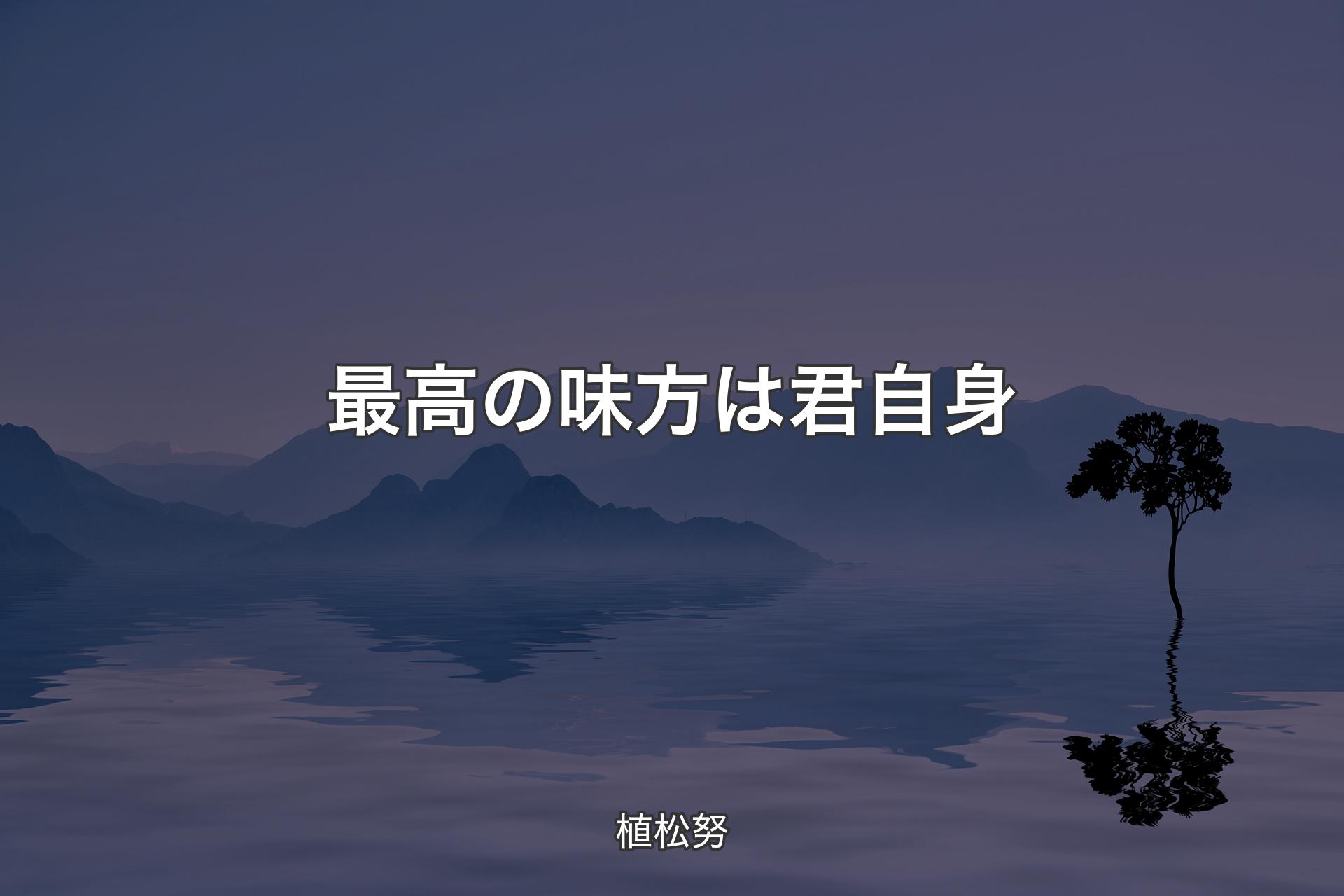 最高の味方は君自身

植松努